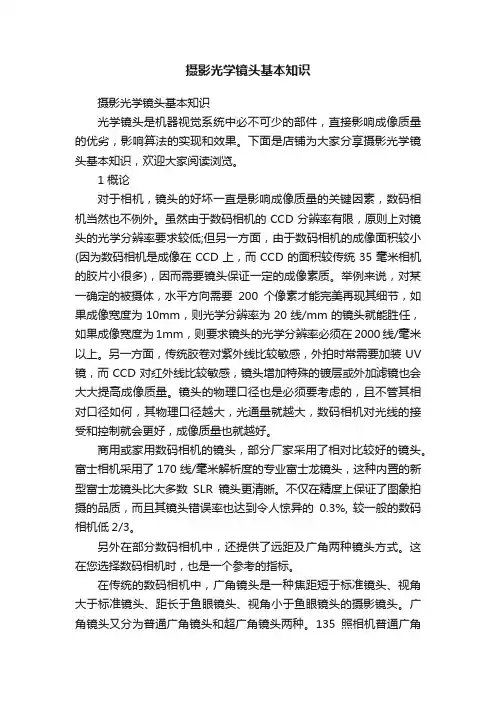 摄影光学镜头基本知识

摄影光学镜头基本知识

光学镜头是机器视觉系统中必不可少的部件，直接影响成像质量的优劣，影响算法的实现和效果。下面是店铺为大家分享摄影光学镜头基本知识，欢迎大家阅读浏览。

1 概论

对于相机，镜头的好坏一直是影响成像质量的关键因素，数码相机当然也不例外。虽然由于数码相机的 CCD 分辨率有限，原则上对镜头的光学分辨率要求较低;但另一方面，由于数码相机的成像面积较小(因为数码相机是成像在 CCD 上，而 CCD 的面积较传统 35 毫米相机的胶片小很多)，因而需要镜头保证一定的成像素质。举例来说，对某一确定的被摄体，水平方向需要 200 个像素才能完美再现其细节，如果成像宽度为 10mm，则光学分辨率为 20 线/mm 的镜头就能胜任，如果成像宽度为 1mm，则要求镜头的光学分辨率必须在 2000 线/毫米以上。另一方面，传统胶卷对紫外线比较敏感，外拍时常需要加装 UV 镜，而 CCD 对红外线比较敏感，镜头增加特殊的镀层或外加滤镜也会大大提高成像质量。镜头的物理口径也是必须要考虑的，且不管其相对口径如何，其物理口径越大，光通量就越大，数码相机对光线的接受和控制就会更好，成像质量也就越好。

商用或家用数码相机的镜头，部分厂家采用了相对比较好的镜头。富士相机采用了 170 线/毫米解析度的专业富士龙镜头，这种内置的新型富士龙镜头比大多数 SLR 镜头更清晰。不仅在精度上保证了图象拍摄的品质，而且其镜头错误率也达到令人惊异的 0.3%, 较一般的数码相机低 2/3。

另外在部分数码相机中，还提供了远距及广角两种镜头方式。这在您选择数码相机时，也是一个参考的指标。

在传统的数码相机中，广角镜头是一种焦距短于标准镜头、视角大于标准镜头、距长于鱼眼镜头、视角小于鱼眼镜头的摄影镜头。广角镜头又分为普通广角镜头和超广角镜头两种。135 照相机普通广角